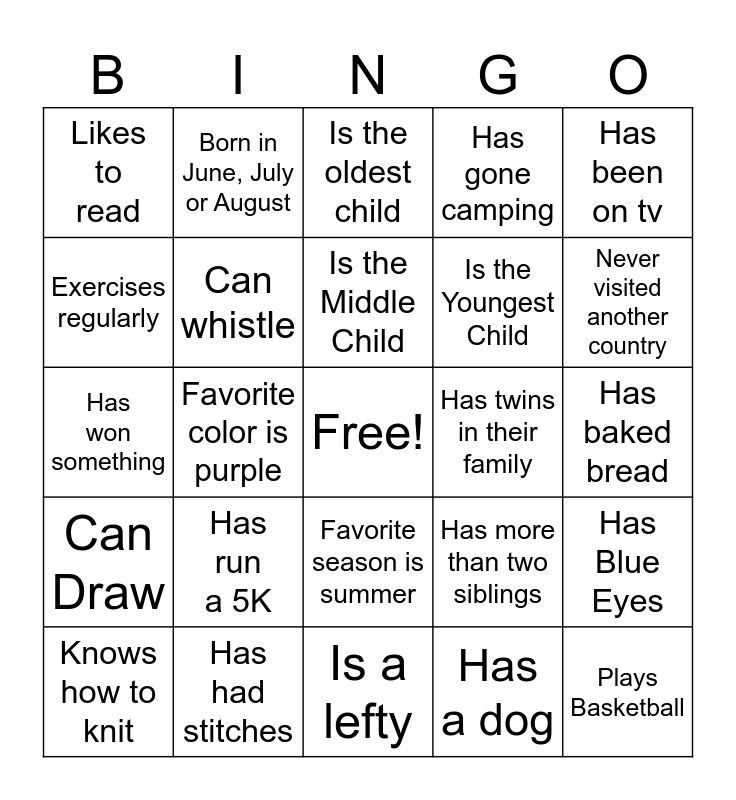 | B | I | N | G | O |
|---|---|---|---|---|
| Likes to read | Born in June, July or August | Is the oldest child | Has gone camping | Has been on tv |
| Exercises regularly | Can whistle | Is the Middle Child | Is the Youngest Child | Never visited another country |
| Has won something | Favorite color is purple | Free! | Has twins in their family | Has baked bread |
| Can Draw | Has run a 5K | Favorite season is summer | Has more than two siblings | Has Blue Eyes |
| Knows how to knit | Has had stitches | Is a lefty | Has a dog | Plays Basketball |